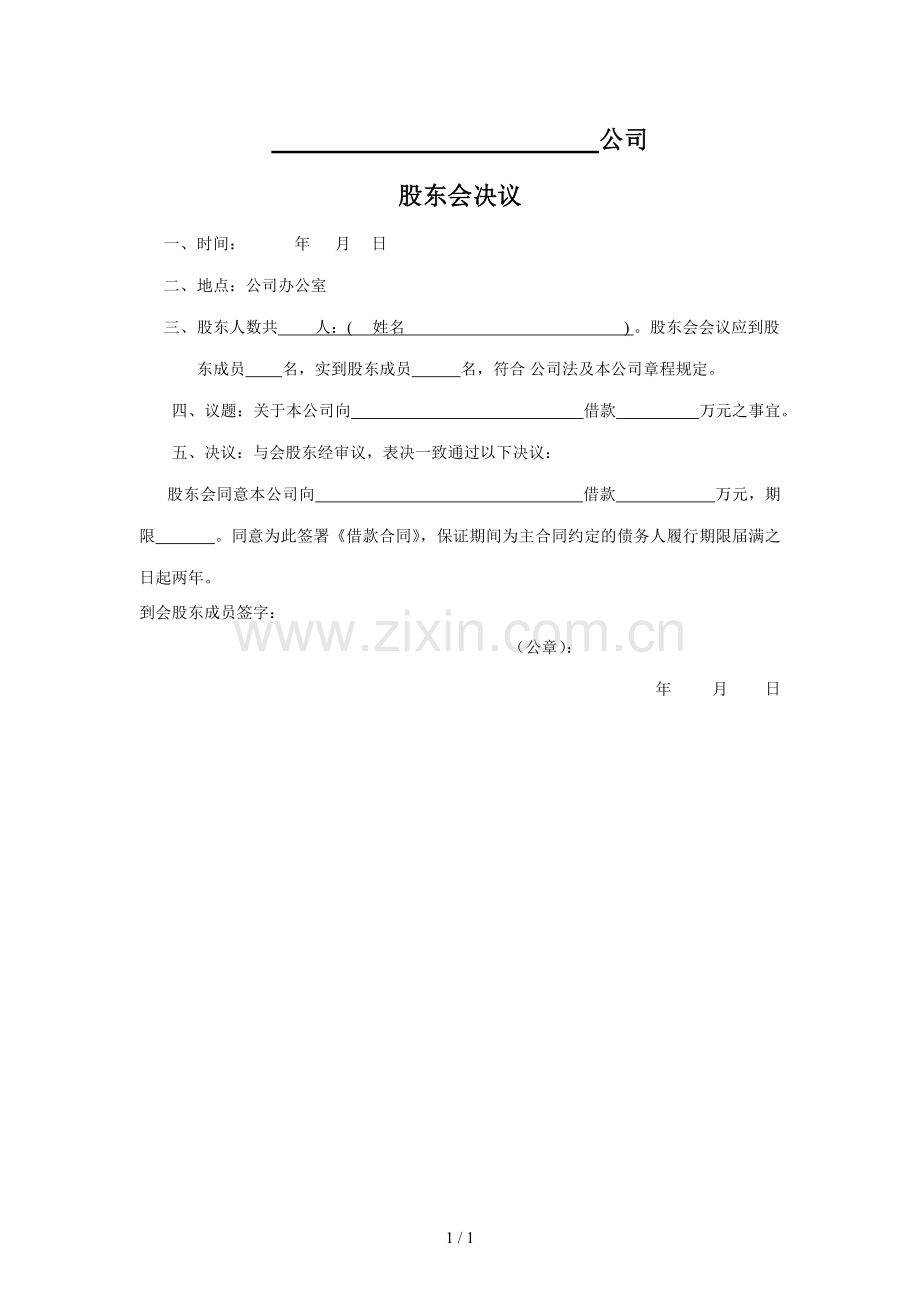 ____公司

股东会决议

一、时间： 年 月 日

二、地点：公司办公室

三、股东人数共____人：( 姓名____)。股东会会议应到股东成员____名，实到股东成员____名，符合 公司法及本公司章程规定。

四、议题：关于本公司向____借款____万元之事宜。

五、决议：与会股东经审议，表决一致通过以下决议：

股东会同意本公司向____借款____万元，期限____。同意为此签署《借款合同》，保证期间为主合同约定的债务人履行期限届满之日起两年。

到会股东成员签字：

（公章）：

年 月 日

1 / 1

www.zixin.com.cn